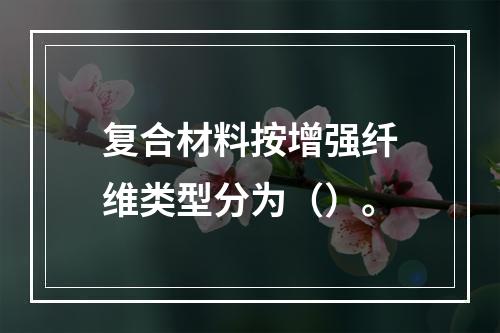 复合材料按增强纤维类型分为（）。